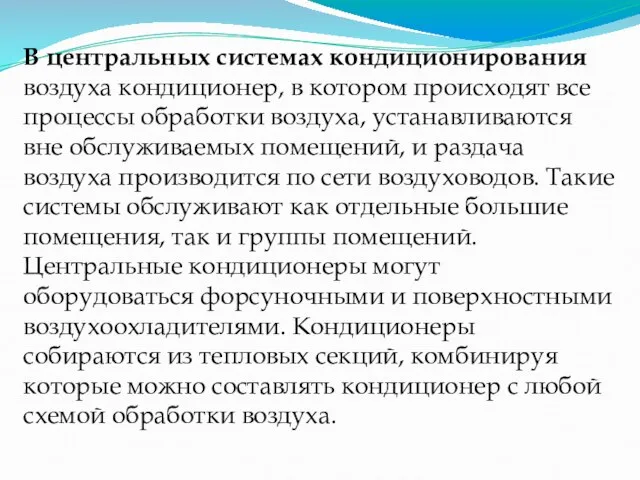 В центральных системах кондиционирования воздуха кондиционер, в котором происходят все процессы обработки воздуха, устанавливаются вне обслуживаемых помещений, и раздача воздуха производится по сети воздуховодов. Такие системы обслуживают как отдельные большие помещения, так и группы помещений. Центральные кондиционеры могут оборудоваться форсуночными и поверхностными воздухоохладителями. Кондиционеры собираются из тепловых секций, комбинируя которые можно составлять кондиционер с любой схемой обработки воздуха.